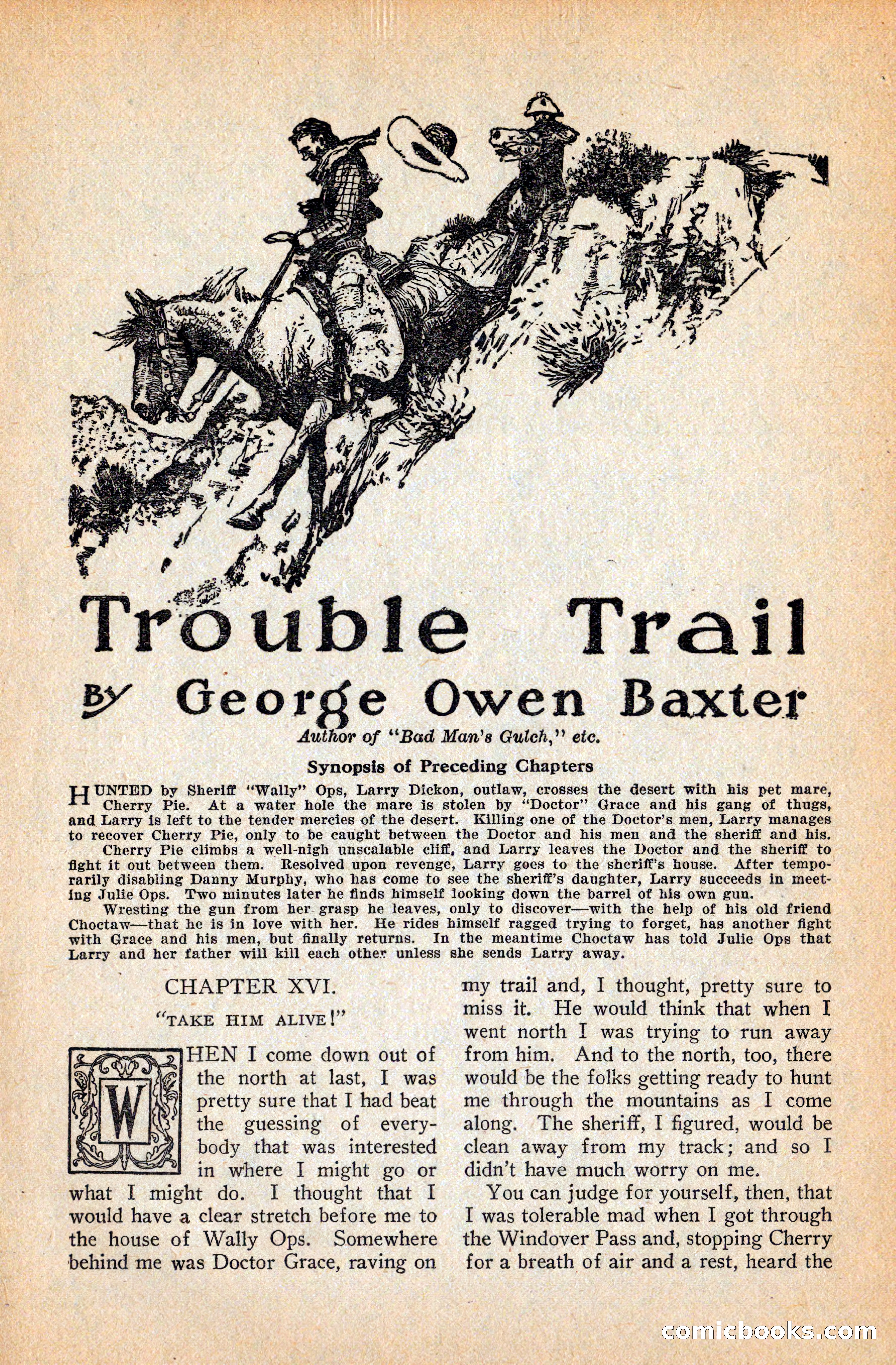 Trouble Trail

By George Owen Baxter

Author of "Bad Man's Gulch," etc.

Synopsis of Preceding Chapters

HUNTED by Sheriff "Wally" Ops, Larry Dickon, outlaw, crosses the desert with his pet mare, Cherry Pie. At a water hole the mare is stolen by "Doctor" Grace and his gang of thugs, and Larry is left to the tender mercies of the desert. Killing one of the Doctor's men, Larry manages to recover Cherry Pie, only to be caught between the Doctor and his men and the sheriff and his.

Cherry Pie climbs a well-nigh unscalable cliff, and Larry leaves the Doctor and the sheriff to fight it out between them. Resolved upon revenge, Larry goes to the sheriff's house. After temporarily disabling Danny Murphy, who has come to see the sheriff's daughter, Larry succeeds in meeting Julie Ops. Two minutes later he finds himself looking down the barrel of his own gun.

Wresting the gun from her grasp he leaves, only to discover—with the help of his old friend Choctaw—that he is in love with her. He rides himself ragged trying to forget, has another fight with Grace and his men, but finally returns. In the meantime Choctaw has told Julie Ops that Larry and her father will kill each other unless she sends Larry away.

CHAPTER XVI.

"TAKE HIM ALIVE!"

WHEN I come down out of the north at last, I was pretty sure that I had beat the guessing of everybody that was interested in where I might go or what I might do. I thought that I would have a clear stretch before me to the house of Wally Ops. Somewhere behind me was Doctor Grace, raving on my trail and, I thought, pretty sure to miss it. He would think that when I went north I was trying to run away from him. And to the north, too, there would be the folks getting ready to hunt me through the mountains as I come along. The sheriff, I figured, would be clean away from my track; and so I didn't have much worry on me.

You can judge for yourself, then, that I was tolerable mad when I got through the Windover Pass and, stopping Cherry for a breath of air and a rest, heard the

comicbooks.com